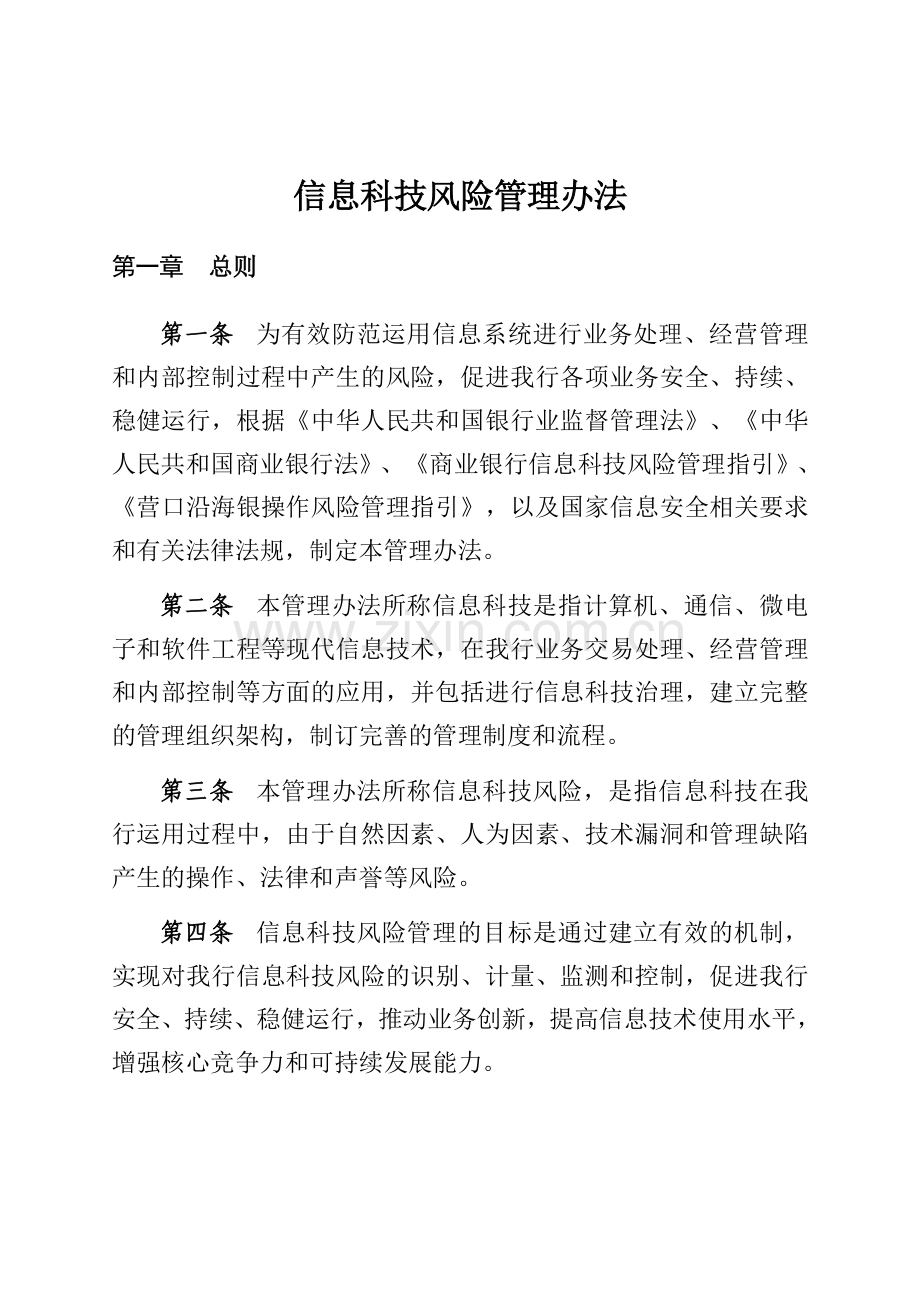 信息科技风险管理办法

第一章　总则

第一条　为有效防范运用信息系统进行业务处理、经营管理和内部控制过程中产生的风险，促进我行各项业务安全、持续、稳健运行，根据《中华人民共和国银行业监督管理法》、《中华人民共和国商业银行法》、《商业银行信息科技风险管理指引》、《营口沿海银操作风险管理指引》，以及国家信息安全相关要求和有关法律法规，制定本管理办法。

第二条　本管理办法所称信息科技是指计算机、通信、微电子和软件工程等现代信息技术，在我行业务交易处理、经营管理和内部控制等方面的应用，并包括进行信息科技治理，建立完整的管理组织架构，制订完善的管理制度和流程。

zixin.com.cn

第三条　本管理办法所称信息科技风险，是指信息科技在我行运用过程中，由于自然因素、人为因素、技术漏洞和管理缺陷产生的操作、法律和声誉等风险。

第四条　信息科技风险管理的目标是通过建立有效的机制，实现对我行信息科技风险的识别、计量、监测和控制，促进我行安全、持续、稳健运行，推动业务创新，提高信息技术使用水平，增强核心竞争力和可持续发展能力。